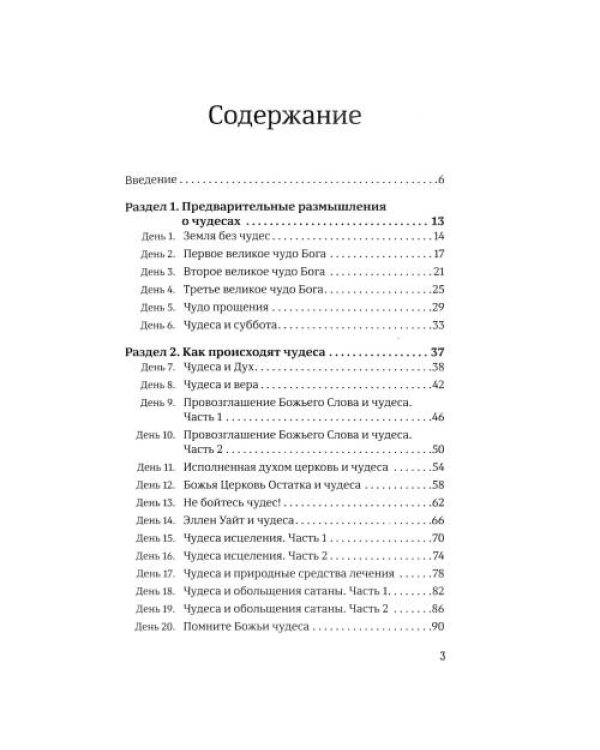 Содержание

Введение 6

Раздел 1. Предварительные размышления о чудесах 13
День 1. Земля без чудес 14
День 2. Первое великое чудо Бога 17
День 3. Второе великое чудо Бога 21
День 4. Третье великое чудо Бога 25
День 5. Чудо прощения 29
День 6. Чудеса и суббота 33

Раздел 2. Как происходят чудеса 37
День 7. Чудеса и Дух 38
День 8. Чудеса и вера 42
День 9. Провозглашение Божьего Слова и чудеса. Часть 1 46
День 10. Провозглашение Божьего Слова и чудеса. Часть 2 50
День 11. Исполненная духом церковь и чудеса 54
День 12. Божья Церковь Остатка и чудеса 58
День 13. Не бойтесь чудес! 62
День 14. Эллен Уайт и чудеса 66
День 15. Чудеса исцеления. Часть 1 70
День 16. Чудеса исцеления. Часть 2 74
День 17. Чудеса и природные средства лечения 78
День 18. Чудеса и обольщения сатаны. Часть 1 82
День 19. Чудеса и обольщения сатаны. Часть 2 86
День 20. Помните Божьи чудеса 90

3